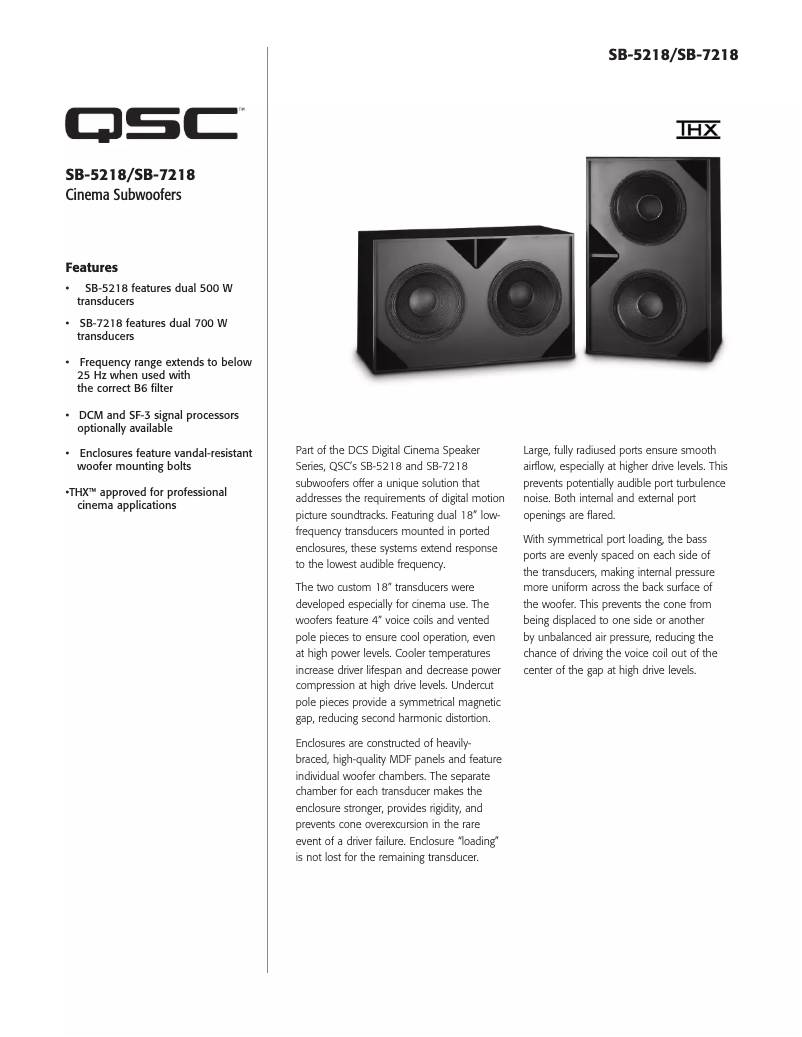 SB-5218/SB-7218

QSC™

SB-5218/SB-7218
Cinema Subwoofers

Features

• SB-5218 features dual 500 W transducers

• SB-7218 features dual 700 W transducers

• Frequency range extends to below 25 Hz when used with the correct B6 filter

• DCM and SF-3 signal processors optionally available

• Enclosures feature vandal-resistant woofer mounting bolts

•THX™ approved for professional cinema applications

THX

Part of the DCS Digital Cinema Speaker Series, QSC's SB-5218 and SB-7218 subwoofers offer a unique solution that addresses the requirements of digital motion picture soundtracks. Featuring dual 18" low-frequency transducers mounted in ported enclosures, these systems extend response to the lowest audible frequency.

The two custom 18" transducers were developed especially for cinema use. The woofers feature 4" voice coils and vented pole pieces to ensure cool operation, even at high power levels. Cooler temperatures increase driver lifespan and decrease power compression at high drive levels. Undercut pole pieces provide a symmetrical magnetic gap, reducing second harmonic distortion.

Enclosures are constructed of heavily-braced, high-quality MDF panels and feature individual woofer chambers. The separate chamber for each transducer makes the enclosure stronger, provides rigidity, and prevents cone overexcursion in the rare event of a driver failure. Enclosure "loading" is not lost for the remaining transducer.

Large, fully radiused ports ensure smooth airflow, especially at higher drive levels. This prevents potentially audible port turbulence noise. Both internal and external port openings are flared.

With symmetrical port loading, the bass ports are evenly spaced on each side of the transducers, making internal pressure more uniform across the back surface of the woofer. This prevents the cone from being displaced to one side or another by unbalanced air pressure, reducing the chance of driving the voice coil out of the center of the gap at high drive levels.